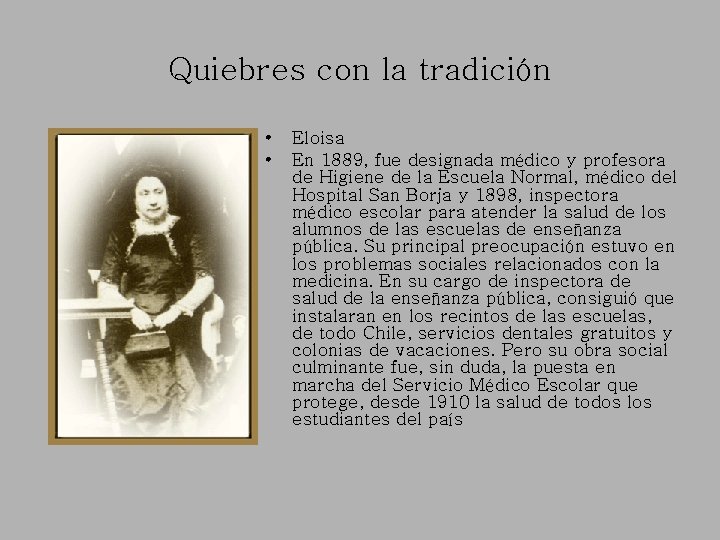 Quiebres con la tradición

• Eloisa
• En 1889, fue designada médico y profesora de Higiene de la Escuela Normal, médico del Hospital San Borja y 1898, inspectora médico escolar para atender la salud de los alumnos de las escuelas de enseñanza pública. Su principal preocupación estuvo en los problemas sociales relacionados con la medicina. En su cargo de inspectora de salud de la enseñanza pública, consiguió que instalaran en los recintos de las escuelas, de todo Chile, servicios dentales gratuitos y colonias de vacaciones. Pero su obra social culminante fue, sin duda, la puesta en marcha del Servicio Médico Escolar que protege, desde 1910 la salud de todos los estudiantes del país